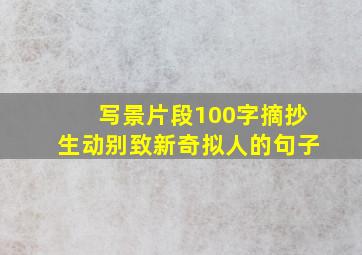 写景片段100字摘抄
生动别致新奇拟人的句子